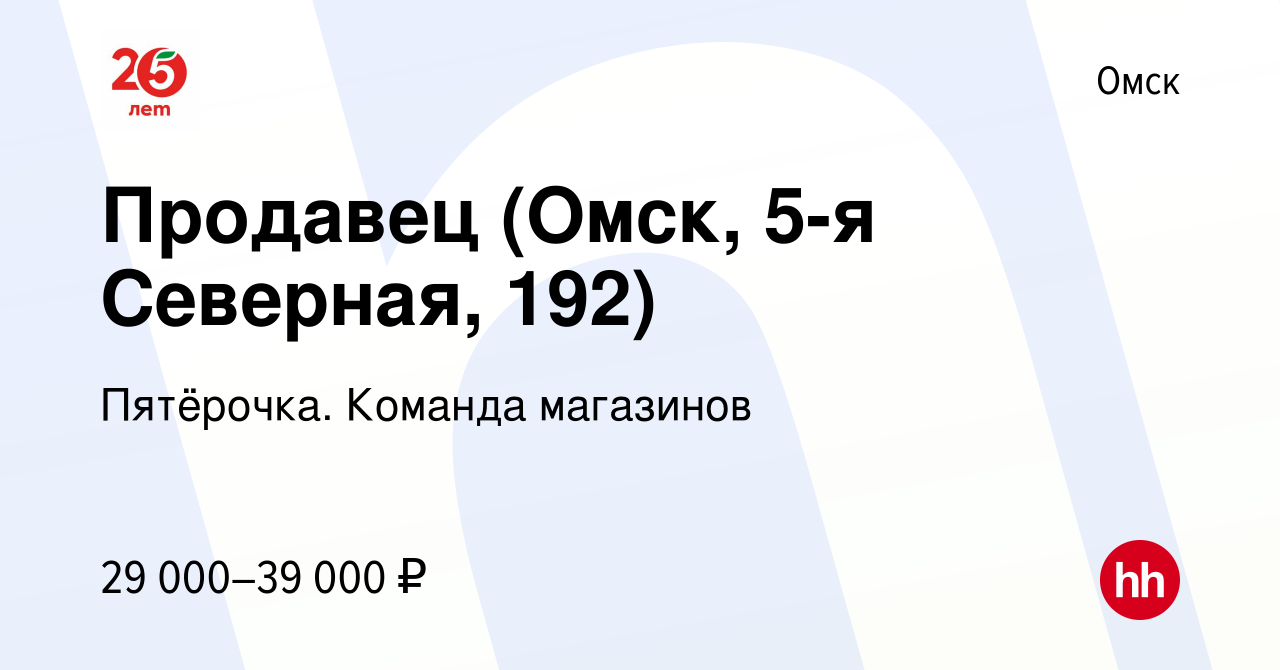 25 лет

Омск

Продавец (Омск, 5-я Северная, 192)

Пятёрочка. Команда магазинов

29 000–39 000 ₽

hh